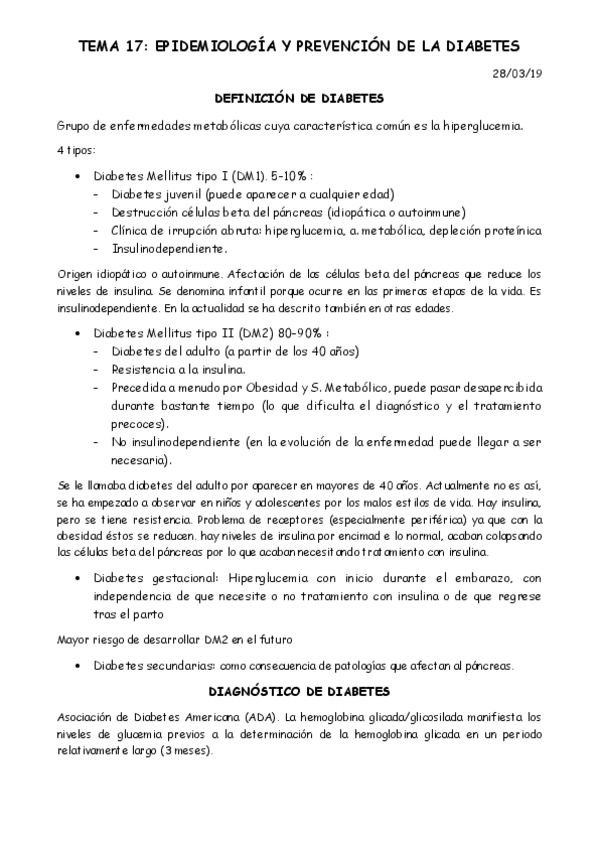 TEMA 17: EPIDEMIOLOGÍA Y PREVENCIÓN DE LA DIABETES

28/03/19

DEFINICIÓN DE DIABETES

Grupo de enfermedades metabólicas cuya característica común es la hiperglucemia.

4 tipos:

• Diabetes Mellitus tipo I (DM1). 5-10% :
- Diabetes juvenil (puede aparecer a cualquier edad)
- Destrucción células beta del páncreas (idiopática o autoinmune)
- Clínica de irrupción abruta: hiperglucemia, a. metabólica, depleción proteínica
- Insulinodependiente.

Origen idiopático o autoinmune. Afectación de las células beta del páncreas que reduce los niveles de insulina. Se denomina infantil porque ocurre en las primeras etapas de la vida. Es insulinodependiente. En la actualidad se ha descrito también en otras edades.

• Diabetes Mellitus tipo II (DM2) 80-90% :
- Diabetes del adulto (a partir de los 40 años)
- Resistencia a la insulina.
- Precedida a menudo por Obesidad y S. Metabólico, puede pasar desapercibida durante bastante tiempo (lo que dificulta el diagnóstico y el tratamiento precoces).
- No insulinodependiente (en la evolución de la enfermedad puede llegar a ser necesaria).

Se le llamaba diabetes del adulto por aparecer en mayores de 40 años. Actualmente no es así, se ha empezado a observar en niños y adolescentes por los malos estilos de vida. Hay insulina, pero se tiene resistencia. Problema de receptores (especialmente periférica) ya que con la obesidad éstos se reducen. hay niveles de insulina por encimad e lo normal, acaban colapsando las células beta del páncreas por lo que acaban necesitando tratamiento con insulina.

• Diabetes gestacional: Hiperglucemia con inicio durante el embarazo, con independencia de que necesite o no tratamiento con insulina o de que regrese tras el parto

Mayor riesgo de desarrollar DM2 en el futuro

• Diabetes secundarias: como consecuencia de patologías que afectan al páncreas.

DIAGNÓSTICO DE DIABETES

Asociación de Diabetes Americana (ADA). La hemoglobina glicada/glicosilada manifiesta los niveles de glucemia previos a la determinación de la hemoglobina glicada en un periodo relativamente largo (3 meses).